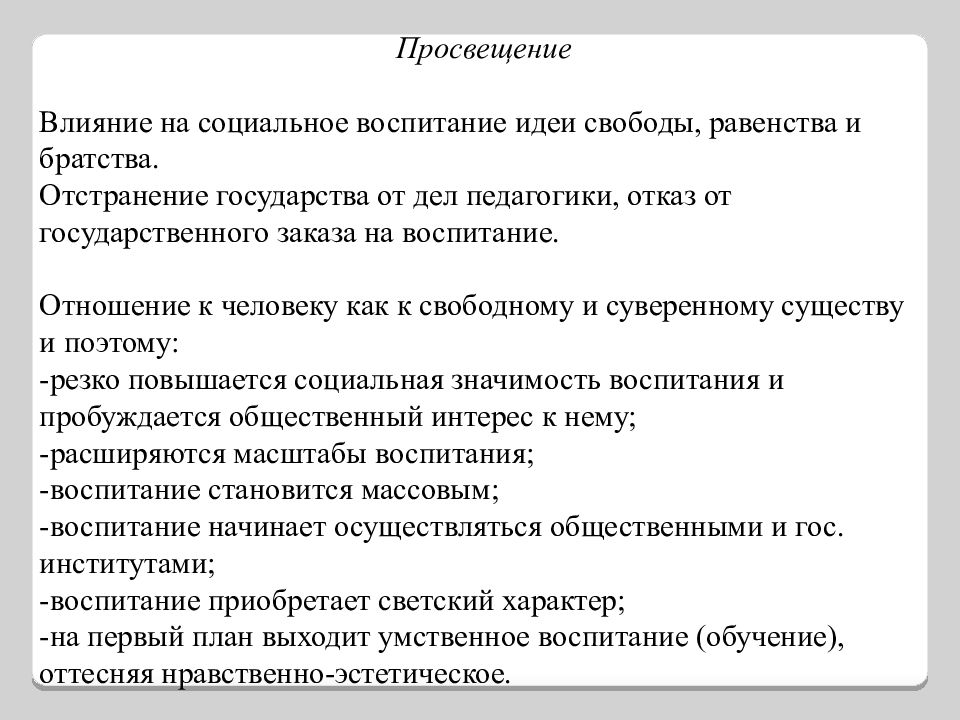 Просвещение

Влияние на социальное воспитание идеи свободы, равенства и братства.
Отстранение государства от дел педагогики, отказ от государственного заказа на воспитание.

Отношение к человеку как к свободному и суверенному существу и поэтому:
-резко повышается социальная значимость воспитания и пробуждается общественный интерес к нему;
-расширяются масштабы воспитания;
-воспитание становится массовым;
-воспитание начинает осуществляться общественными и гос. институтами;
-воспитание приобретает светский характер;
-на первый план выходит умственное воспитание (обучение), оттесняя нравственно-эстетическое.